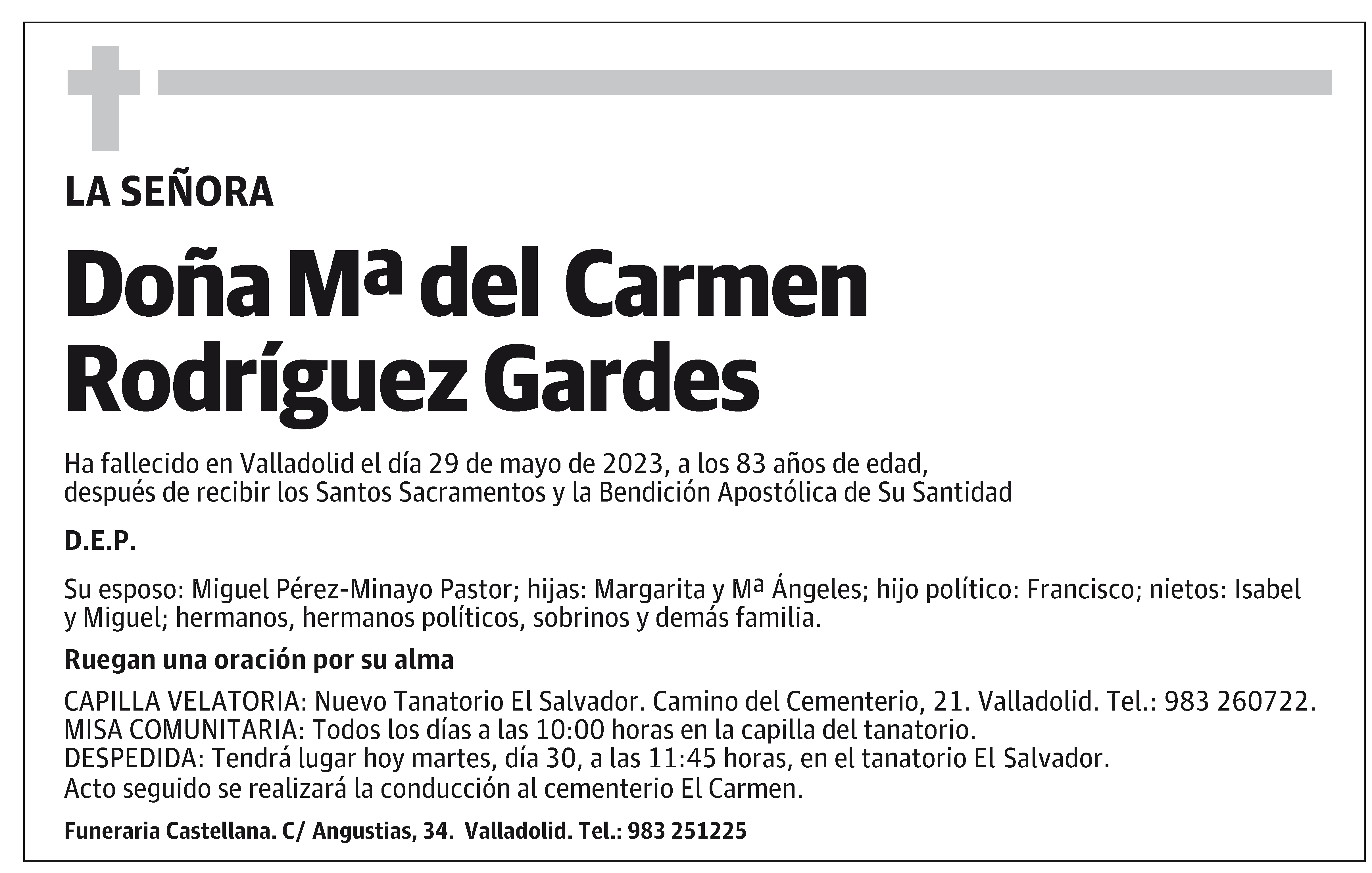 LA SEÑORA

Doña Mª del Carmen Rodríguez Gardes

Ha fallecido en Valladolid el día 29 de mayo de 2023, a los 83 años de edad, después de recibir los Santos Sacramentos y la Bendición Apostólica de Su Santidad

D.E.P.

Su esposo: Miguel Pérez-Minayo Pastor; hijas: Margarita y Mª Ángeles; hijo político: Francisco; nietos: Isabel y Miguel; hermanos, hermanos políticos, sobrinos y demás familia.

Ruegan una oración por su alma

CAPILLA VELATORIA: Nuevo Tanatorio El Salvador. Camino del Cementerio, 21. Valladolid. Tel.: 983 260722.
MISA COMUNITARIA: Todos los días a las 10:00 horas en la capilla del tanatorio.
DESPEDIDA: Tendrá lugar hoy martes, día 30, a las 11:45 horas, en el tanatorio El Salvador.
Acto seguido se realizará la conducción al cementerio El Carmen.

Funeraria Castellana. C/ Angustias, 34. Valladolid. Tel.: 983 251225